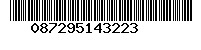 087295143223